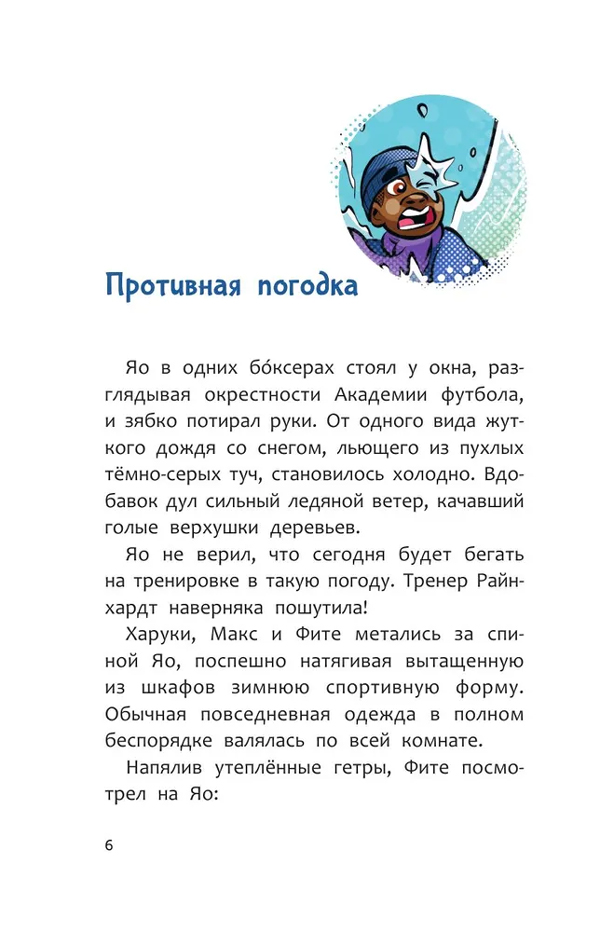 Противная погодка

Яо в одних бо́ксерах стоял у окна, разглядывая окрестности Академии футбола, и зябко потирал руки. От одного вида жуткого дождя со снегом, льющего из пухлых тёмно-серых туч, становилось холодно. Вдобавок дул сильный ледяной ветер, качавший голые верхушки деревьев.

Яо не верил, что сегодня будет бегать на тренировке в такую погоду. Тренер Райнхардт наверняка пошутила!

Харуки, Макс и Фите метались за спиной Яо, поспешно натягивая вытащенную из шкафов зимнюю спортивную форму. Обычная повседневная одежда в полном беспорядке валялась по всей комнате.

Напялив утеплённые гетры, Фите посмотрел на Яо:

6